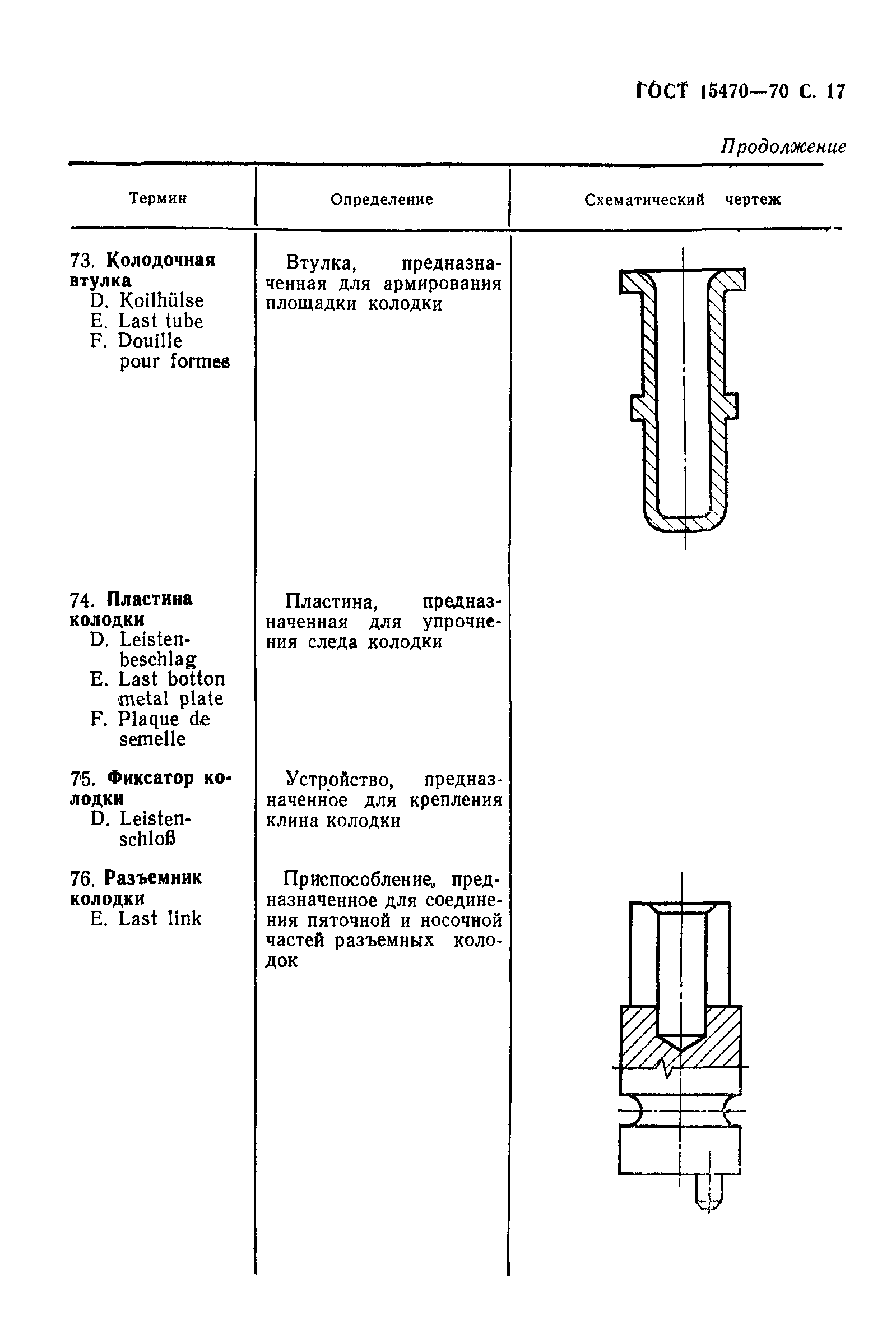 ГОСТ 15470—70 С. 17

Продолжение

| Термин | Определение | Схематический чертеж |
|---|---|---|
| 73. **Колодочная втулка** D. Koilhülse E. Last tube F. Douille pour formes | Втулка, предназначенная для армирования площадки колодки | |
| 74. **Пластина колодки** D. Leistenbeschlag E. Last botton metal plate F. Plaque de semelle | Пластина, предназначенная для упрочнения следа колодки | |
| 75. **Фиксатор колодки** D. Leistenschloß | Устройство, предназначенное для крепления клина колодки | |
| 76. **Разъемник колодки** E. Last link | Приспособление, предназначенное для соединения пяточной и носочной частей разъемных колодок | |